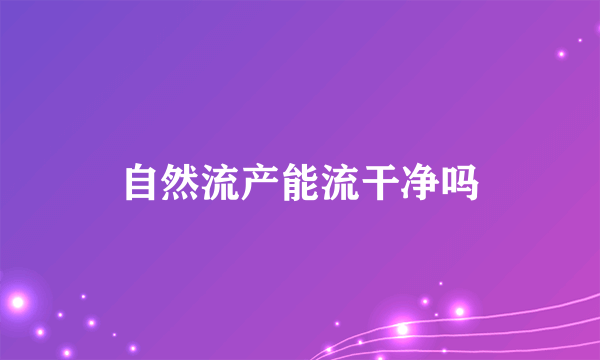 自然流产能流干净吗